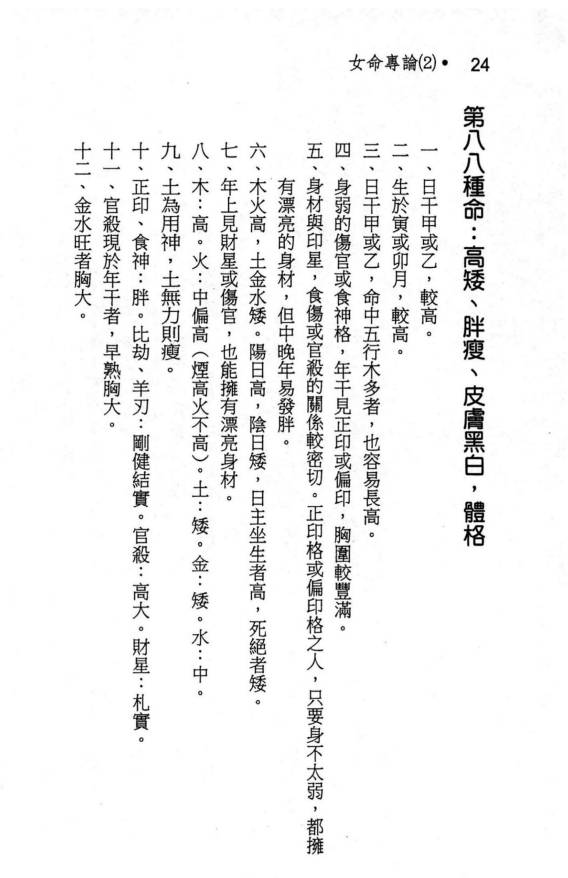 女命專論(2)• 24

第八八種命：高矮、胖瘦、皮膚黑白，體格

一、日干甲或乙，較高。
二、生於寅或卯月，較高。
三、日干甲或乙，命中五行木多者，也容易長高。
四、身弱的傷官或食神格，年干見正印或偏印，胸圍較豐滿。
五、身材與印星，食傷或官殺的關係較密切。正印格或偏印格之人，只要身不太弱，都擁有漂亮的身材，但中晚年易發胖。
六、木火高，土金水矮。陽日高，陰日矮，日主坐生者高，死絕者矮。
七、年上見財星或傷官，也能擁有漂亮身材。
八、木：高。火：中偏高（煙高火不高）。土：矮。金：矮。水：中。
九、土為用神，土無力則瘦。
十、正印、食神：胖。比劫、羊刃：剛健結實。官殺：高大。財星：札實。
十一、官殺現於年干者，早熟胸大。
十二、金水旺者胸大。